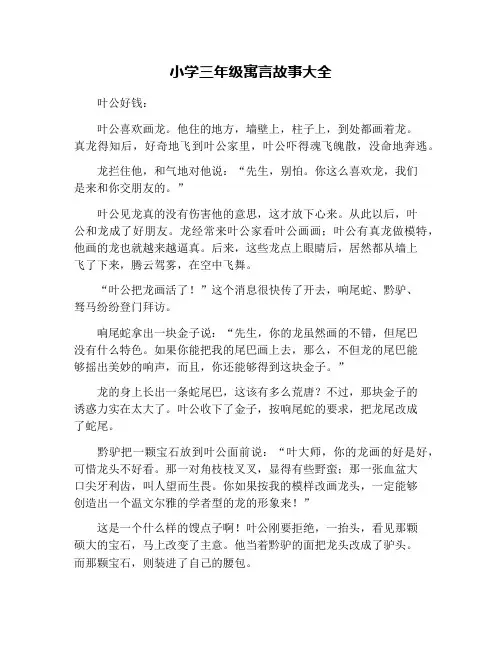 小学三年级寓言故事大全

叶公好钱：

叶公喜欢画龙。他住的地方，墙壁上，柱子上，到处都画着龙。真龙得知后，好奇地飞到叶公家里，叶公吓得魂飞魄散，没命地奔逃。

龙拦住他，和气地对他说：“先生，别怕。你这么喜欢龙，我们是来和你交朋友的。”

叶公见龙真的没有伤害他的意思，这才放下心来。从此以后，叶公和龙成了好朋友。龙经常来叶公家看叶公画画；叶公有真龙做模特，他画的龙也就越来越逼真。后来，这些龙点上眼睛后，居然都从墙上飞了下来，腾云驾雾，在空中飞舞。

“叶公把龙画活了！”这个消息很快传了开去，响尾蛇、黔驴、驽马纷纷登门拜访。

响尾蛇拿出一块金子说：“先生，你的龙虽然画的不错，但尾巴没有什么特色。如果你能把我的尾巴画上去，那么，不但龙的尾巴能够摇出美妙的响声，而且，你还能够得到这块金子。”

龙的身上长出一条蛇尾巴，这该有多么荒唐？不过，那块金子的诱惑力实在太大了。叶公收下了金子，按响尾蛇的要求，把龙尾改成了蛇尾。

黔驴把一颗宝石放到叶公面前说：“叶大师，你的龙画的好是好，可惜龙头不好看。那一对角枝枝叉叉，显得有些野蛮；那一张血盆大口尖牙利齿，叫人望而生畏。你如果按我的模样改画龙头，一定能够创造出一个温文尔雅的学者型的龙的形象来！”

这是一个什么样的馊点子啊！叶公刚要拒绝，一抬头，看见那颗硕大的宝石，马上改变了主意。他当着黔驴的面把龙头改成了驴头。而那颗宝石，则装进了自己的腰包。